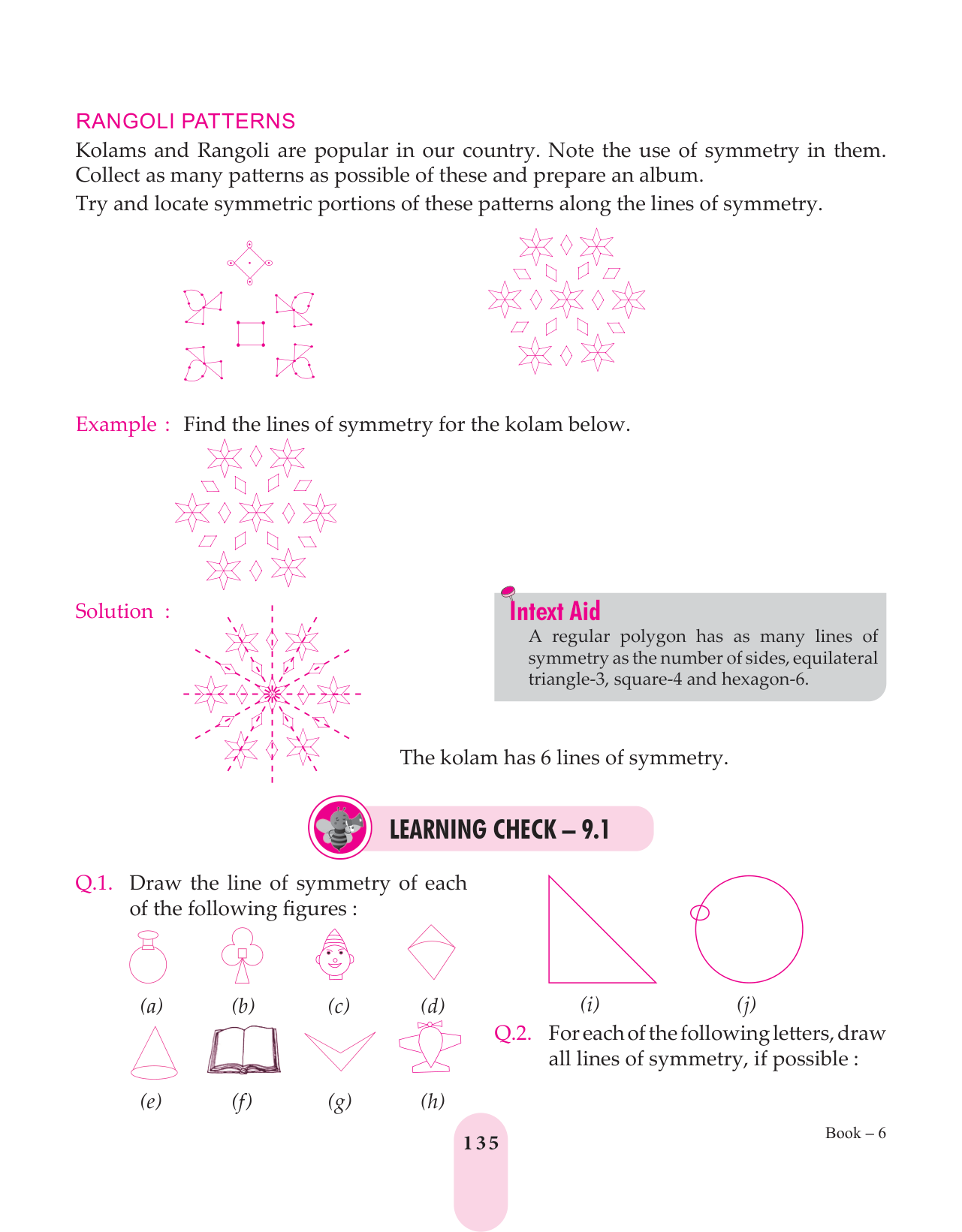 RANGOLI PATTERNS

Kolams and Rangoli are popular in our country. Note the use of symmetry in them. Collect as many patterns as possible of these and prepare an album.

Try and locate symmetric portions of these patterns along the lines of symmetry.

Example : Find the lines of symmetry for the kolam below.

Solution :

Intext Aid

A regular polygon has as many lines of symmetry as the number of sides, equilateral triangle-3, square-4 and hexagon-6.

The kolam has 6 lines of symmetry.

LEARNING CHECK – 9.1

Q.1. Draw the line of symmetry of each of the following figures :

(a) (b) (c) (d)

(e) (f) (g) (h)

(i) (j)

Q.2. For each of the following letters, draw all lines of symmetry, if possible :

135

Book – 6